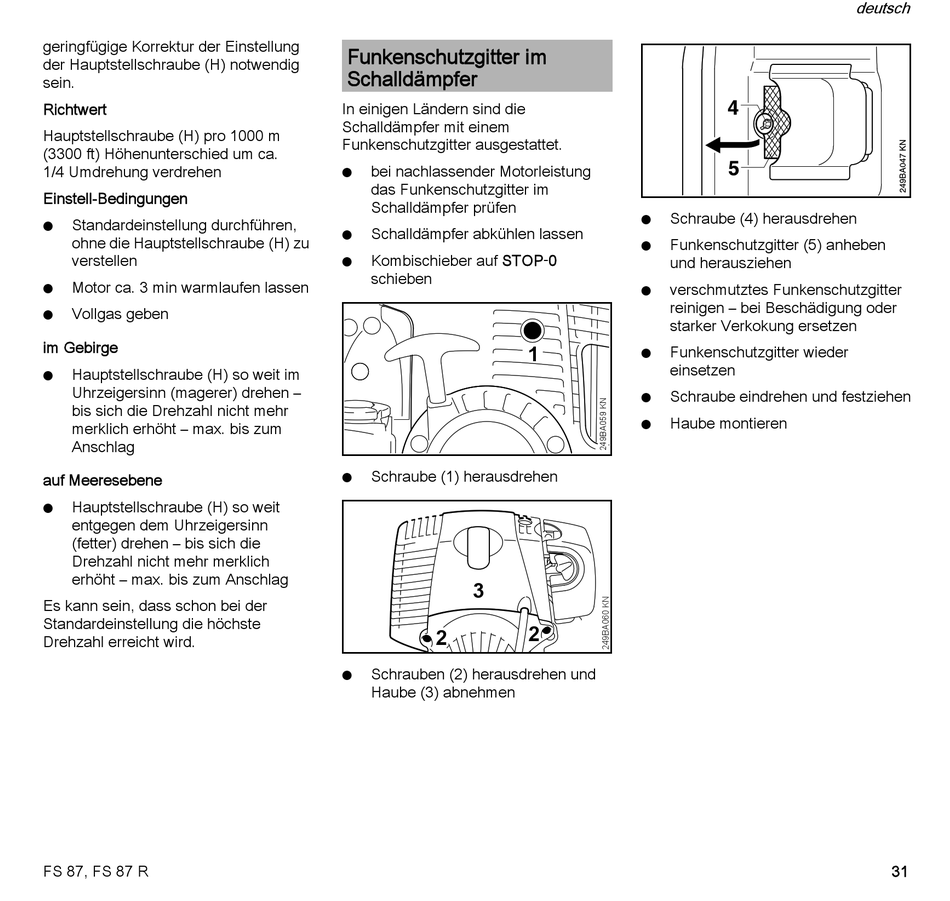 deutsch

geringfügige Korrektur der Einstellung der Hauptstellschraube (H) notwendig sein.

Richtwert

Hauptstellschraube (H) pro 1000 m (3300 ft) Höhenunterschied um ca. 1/4 Umdrehung verdrehen

Einstell-Bedingungen

● Standardeinstellung durchführen, ohne die Hauptstellschraube (H) zu verstellen

● Motor ca. 3 min warmlaufen lassen

● Vollgas geben

im Gebirge

● Hauptstellschraube (H) so weit im Uhrzeigersinn (magerer) drehen – bis sich die Drehzahl nicht mehr merklich erhöht – max. bis zum Anschlag

auf Meeresebene

● Hauptstellschraube (H) so weit entgegen dem Uhrzeigersinn (fetter) drehen – bis sich die Drehzahl nicht mehr merklich erhöht – max. bis zum Anschlag

Es kann sein, dass schon bei der Standardeinstellung die höchste Drehzahl erreicht wird.

Funkenschutzgitter im Schalldämpfer

In einigen Ländern sind die Schalldämpfer mit einem Funkenschutzgitter ausgestattet.

● bei nachlassender Motorleistung das Funkenschutzgitter im Schalldämpfer prüfen

● Schalldämpfer abkühlen lassen

● Kombischieber auf STOP-0 schieben

1

249BA059 KN

● Schraube (1) herausdrehen

3

2

2

249BA060 KN

● Schrauben (2) herausdrehen und Haube (3) abnehmen

4

5

249BA047 KN

● Schraube (4) herausdrehen

● Funkenschutzgitter (5) anheben und herausziehen

● verschmutztes Funkenschutzgitter reinigen – bei Beschädigung oder starker Verkokung ersetzen

● Funkenschutzgitter wieder einsetzen

● Schraube eindrehen und festziehen

● Haube montieren

FS 87, FS 87 R

31